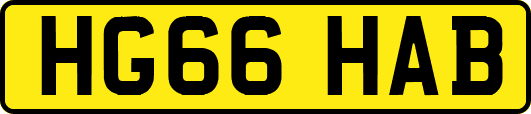 HG66 HAB